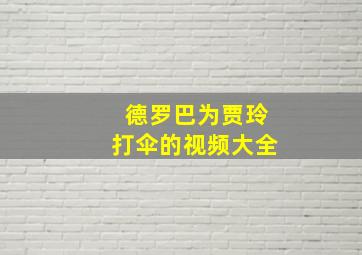 德罗巴为贾玲
打伞的视频大全